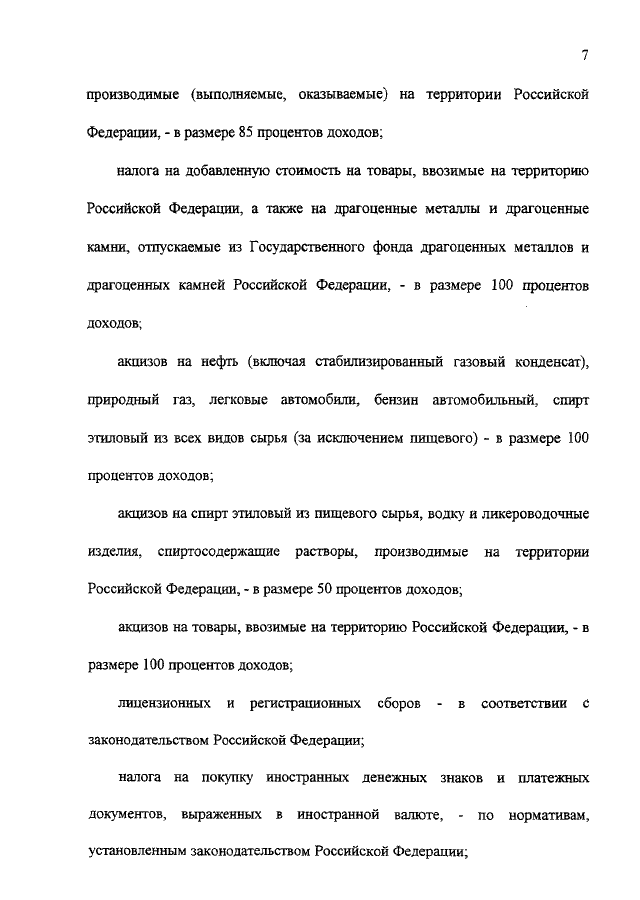 7

производимые (выполняемые, оказываемые) на территории Российской Федерации, - в размере 85 процентов доходов;

налога на добавленную стоимость на товары, ввозимые на территорию Российской Федерации, а также на драгоценные металлы и драгоценные камни, отпускаемые из Государственного фонда драгоценных металлов и драгоценных камней Российской Федерации, - в размере 100 процентов доходов;

акцизов на нефть (включая стабилизированный газовый конденсат), природный газ, легковые автомобили, бензин автомобильный, спирт этиловый из всех видов сырья (за исключением пищевого) - в размере 100 процентов доходов;

акцизов на спирт этиловый из пищевого сырья, водку и ликероводочные изделия, спиртосодержащие растворы, производимые на территории Российской Федерации, - в размере 50 процентов доходов;

акцизов на товары, ввозимые на территорию Российской Федерации, - в размере 100 процентов доходов;

лицензионных и регистрационных сборов - в соответствии с законодательством Российской Федерации;

налога на покупку иностранных денежных знаков и платежных документов, выраженных в иностранной валюте, - по нормативам, установленным законодательством Российской Федерации;